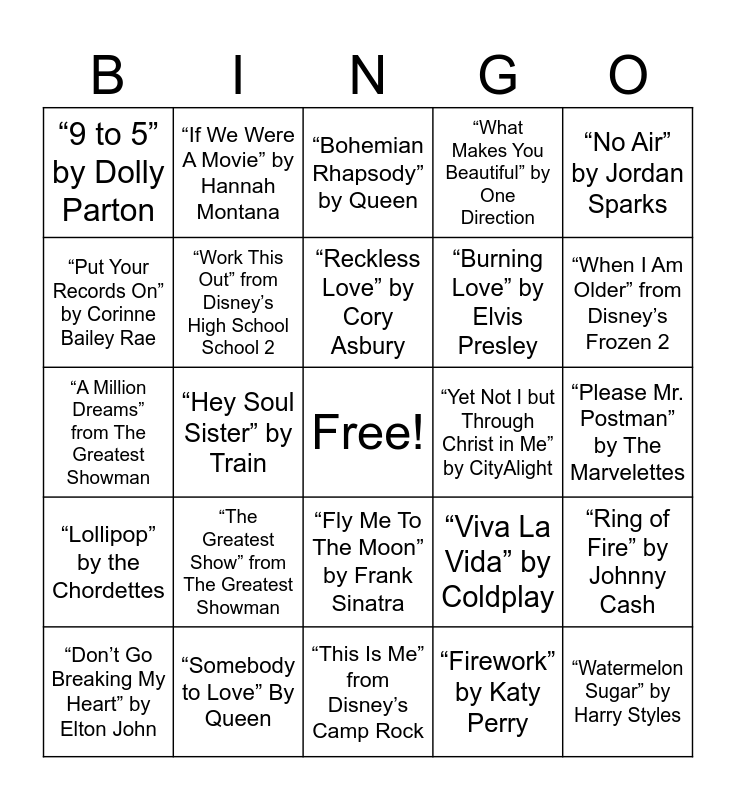 | B | I | N | G | O |
|---|---|---|---|---|
| "9 to 5" by Dolly Parton | "If We Were A Movie" by Hannah Montana | "Bohemian Rhapsody" by Queen | "What Makes You Beautiful" by One Direction | "No Air" by Jordan Sparks |
| "Put Your Records On" by Corinne Bailey Rae | "Work This Out" from Disney's High School School 2 | "Reckless Love" by Cory Asbury | "Burning Love" by Elvis Presley | "When I Am Older" from Disney's Frozen 2 |
| "A Million Dreams" from The Greatest Showman | "Hey Soul Sister" by Train | Free! | "Yet Not I but Through Christ in Me" by CityAlight | "Please Mr. Postman" by The Marvelettes |
| "Lollipop" by the Chordettes | "The Greatest Show" from The Greatest Showman | "Fly Me To The Moon" by Frank Sinatra | "Viva La Vida" by Coldplay | "Ring of Fire" by Johnny Cash |
| "Don't Go Breaking My Heart" by Elton John | "Somebody to Love" By Queen | "This Is Me" from Disney's Camp Rock | "Firework" by Katy Perry | "Watermelon Sugar" by Harry Styles |